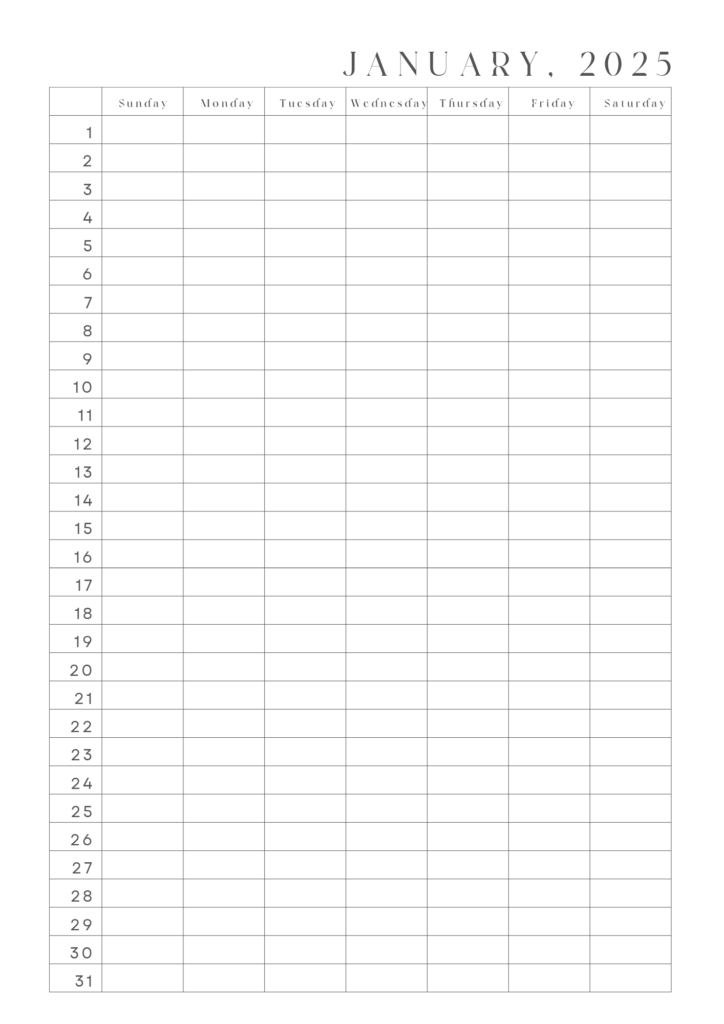 JANUARY, 2025

|  | Sunday | Monday | Tuesday | Wednesday | Thursday | Friday | Saturday |
|---|---|---|---|---|---|---|---|
| 1 |  |  |  |  |  |  |  |
| 2 |  |  |  |  |  |  |  |
| 3 |  |  |  |  |  |  |  |
| 4 |  |  |  |  |  |  |  |
| 5 |  |  |  |  |  |  |  |
| 6 |  |  |  |  |  |  |  |
| 7 |  |  |  |  |  |  |  |
| 8 |  |  |  |  |  |  |  |
| 9 |  |  |  |  |  |  |  |
| 10 |  |  |  |  |  |  |  |
| 11 |  |  |  |  |  |  |  |
| 12 |  |  |  |  |  |  |  |
| 13 |  |  |  |  |  |  |  |
| 14 |  |  |  |  |  |  |  |
| 15 |  |  |  |  |  |  |  |
| 16 |  |  |  |  |  |  |  |
| 17 |  |  |  |  |  |  |  |
| 18 |  |  |  |  |  |  |  |
| 19 |  |  |  |  |  |  |  |
| 20 |  |  |  |  |  |  |  |
| 21 |  |  |  |  |  |  |  |
| 22 |  |  |  |  |  |  |  |
| 23 |  |  |  |  |  |  |  |
| 24 |  |  |  |  |  |  |  |
| 25 |  |  |  |  |  |  |  |
| 26 |  |  |  |  |  |  |  |
| 27 |  |  |  |  |  |  |  |
| 28 |  |  |  |  |  |  |  |
| 29 |  |  |  |  |  |  |  |
| 30 |  |  |  |  |  |  |  |
| 31 |  |  |  |  |  |  |  |